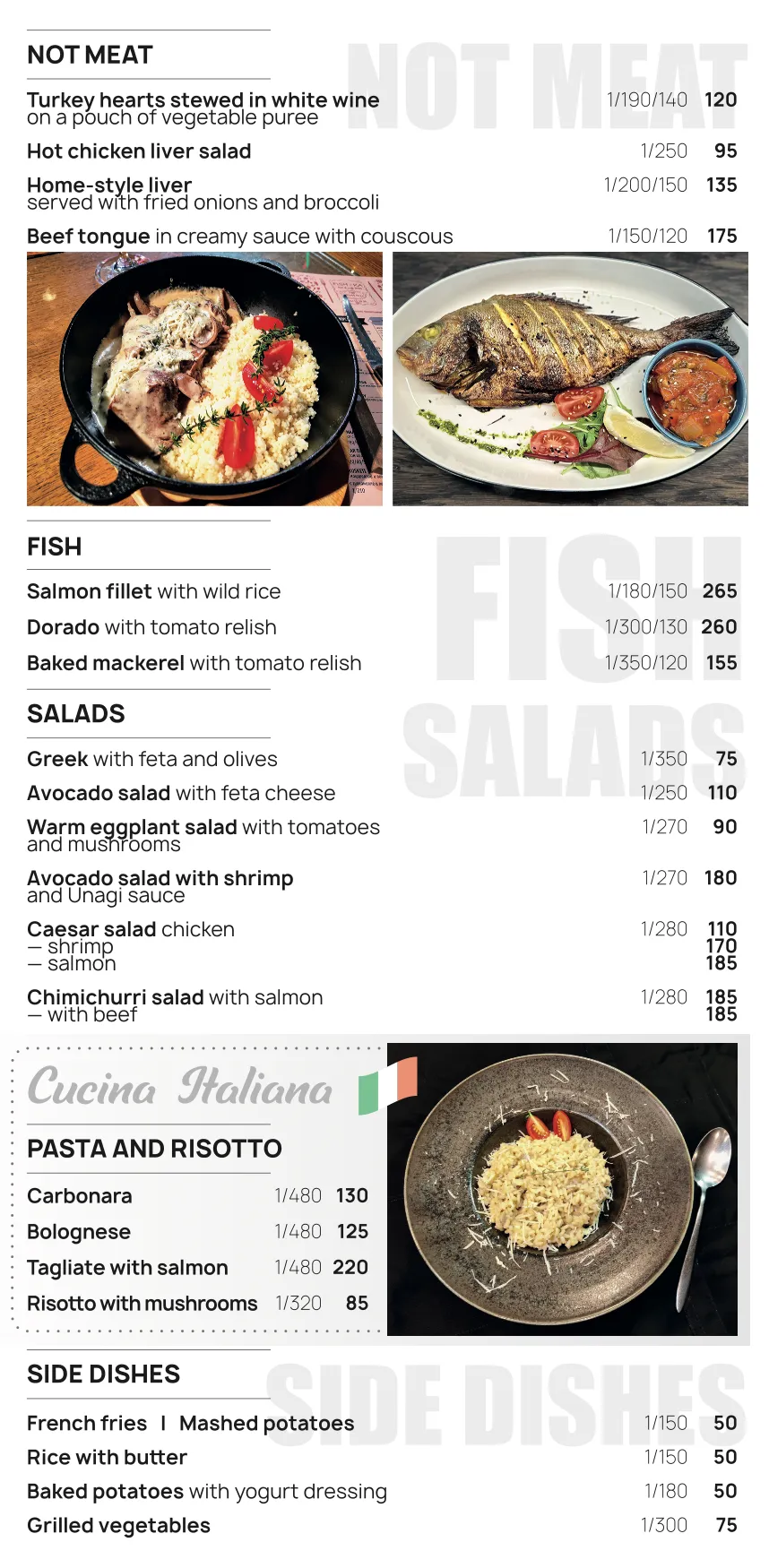 NOT MEAT

NOT MEAT

Turkey hearts stewed in white wine on a pouch of vegetable puree 1/190/140 120

Hot chicken liver salad 1/250 95

Home-style liver served with fried onions and broccoli 1/200/150 135

Beef tongue in creamy sauce with couscous 1/150/120 175

FISH

FISH

Salmon fillet with wild rice 1/180/150 265

Dorado with tomato relish 1/300/130 260

Baked mackerel with tomato relish 1/350/120 155

SALADS

SALADS

Greek with feta and olives 1/350 75

Avocado salad with feta cheese 1/250 110

Warm eggplant salad with tomatoes and mushrooms 1/270 90

Avocado salad with shrimp and Unagi sauce 1/270 180

Caesar salad chicken 1/280 110
— shrimp 170
— salmon 185

Chimichurri salad with salmon 1/280 185
— with beef 185

Cucina Italiana

PASTA AND RISOTTO

Carbonara 1/480 130

Bolognese 1/480 125

Tagliate with salmon 1/480 220

Risotto with mushrooms 1/320 85

SIDE DISHES

SIDE DISHES

French fries I Mashed potatoes 1/150 50

Rice with butter 1/150 50

Baked potatoes with yogurt dressing 1/180 50

Grilled vegetables 1/300 75